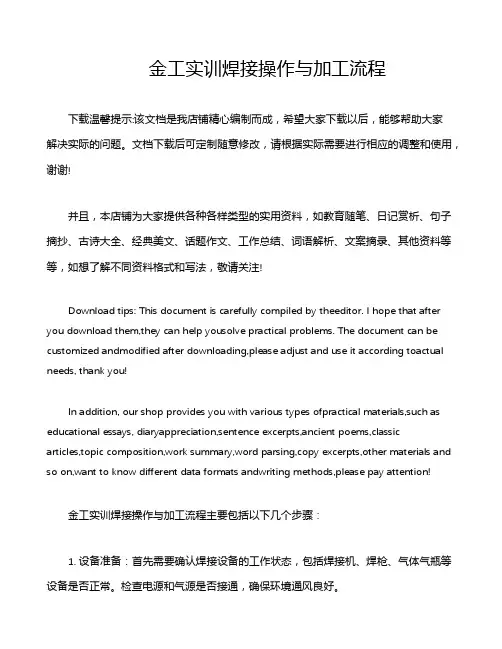 金工实训焊接操作与加工流程

下载温馨提示:该文档是我店铺精心编制而成，希望大家下载以后，能够帮助大家解决实际的问题。文档下载后可定制随意修改，请根据实际需要进行相应的调整和使用，谢谢!

并且，本店铺为大家提供各种各样类型的实用资料，如教育随笔、日记赏析、句子摘抄、古诗大全、经典美文、话题作文、工作总结、词语解析、文案摘录、其他资料等等，如想了解不同资料格式和写法，敬请关注!

Download tips: This document is carefully compiled by theeditor. I hope that after you download them,they can help yousolve practical problems. The document can be customized andmodified after downloading,please adjust and use it according toactual needs, thank you!

In addition, our shop provides you with various types ofpractical materials,such as educational essays, diaryappreciation,sentence excerpts,ancient poems,classic articles,topic composition,work summary,word parsing,copy excerpts,other materials and so on,want to know different data formats andwriting methods,please pay attention!

金工实训焊接操作与加工流程主要包括以下几个步骤：

1. 设备准备：首先需要确认焊接设备的工作状态，包括焊接机、焊枪、气体气瓶等设备是否正常。检查电源和气源是否接通，确保环境通风良好。